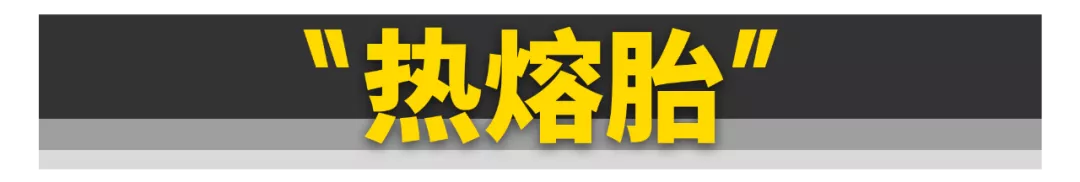 "热熔胎"